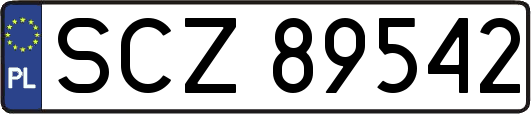 PL
SCZ 89542